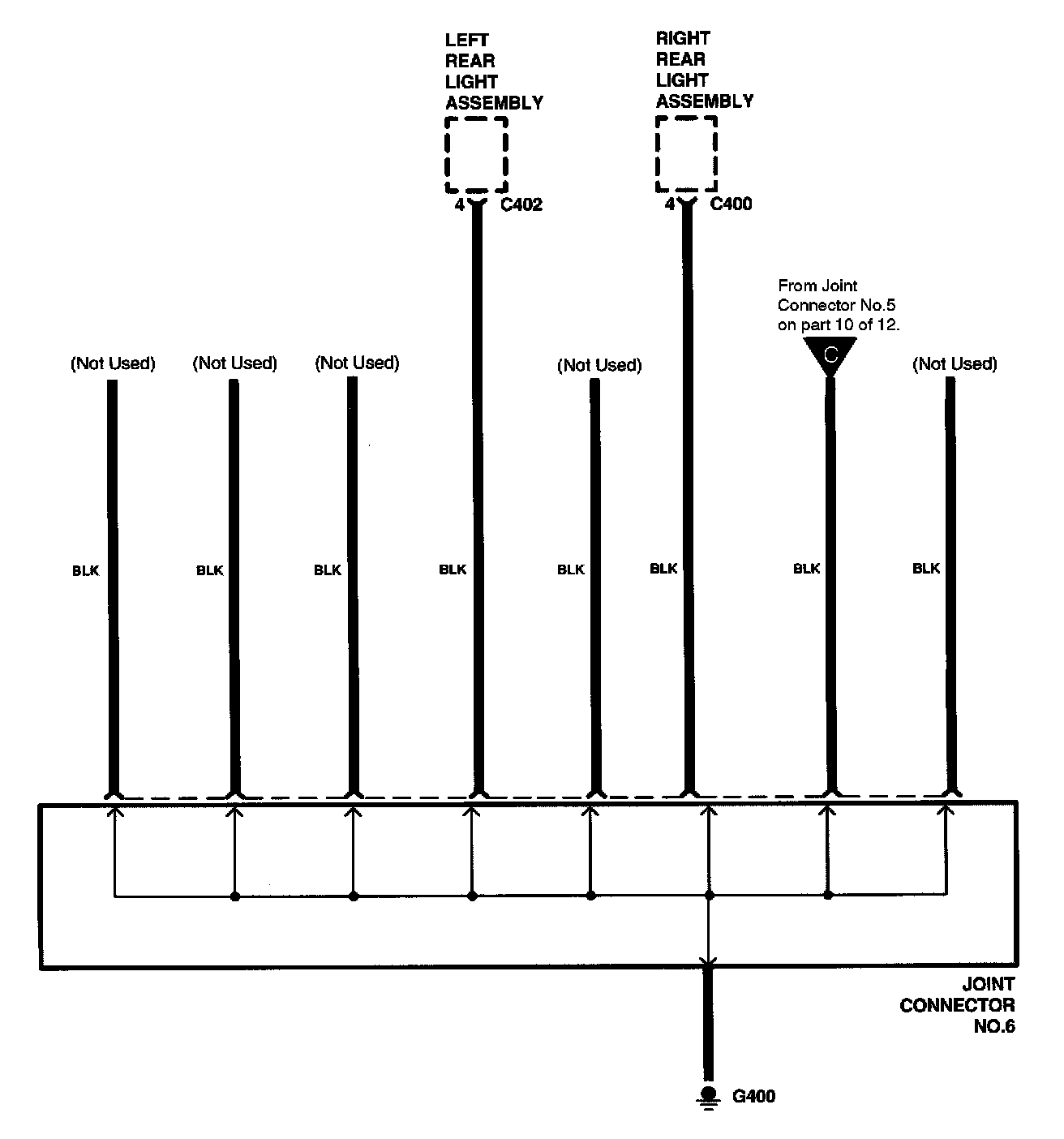 LEFT REAR LIGHT ASSEMBLY

4 C402

RIGHT REAR LIGHT ASSEMBLY

4 C400

From Joint Connector No.5 on part 10 of 12.

C

(Not Used)

(Not Used)

(Not Used)

(Not Used)

(Not Used)

BLK

BLK

BLK

BLK

BLK

BLK

BLK

BLK

JOINT CONNECTOR NO.6

G400